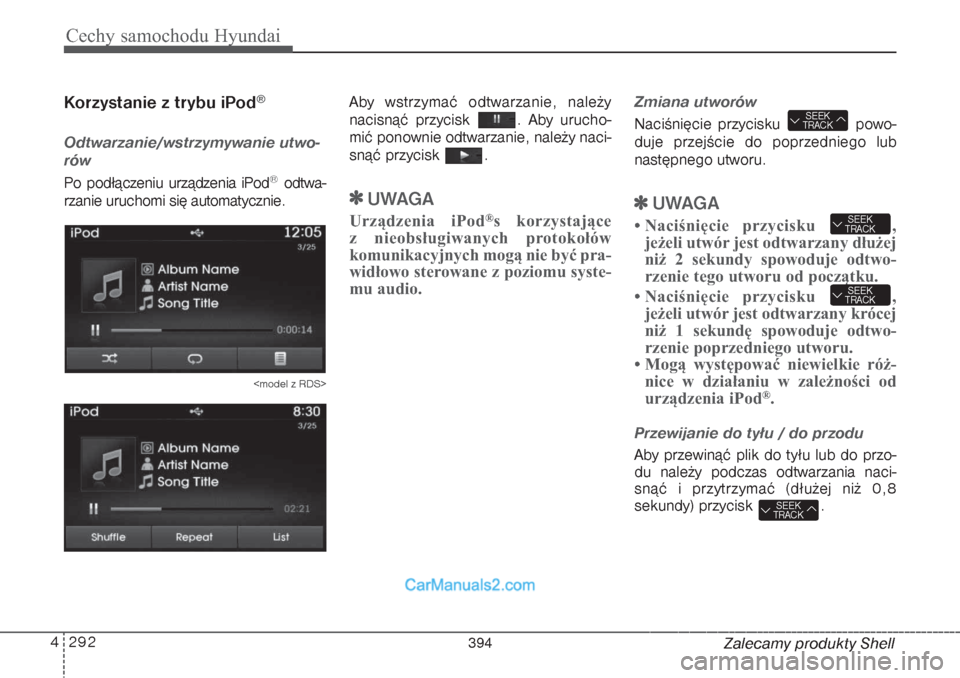 Cechy samochodu Hyundai

Korzystanie z trybu iPod®

Odtwarzanie/wstrzymywanie utworów

Po podłączeniu urządzenia iPod® odtwarzanie uruchomi się automatycznie.

iPod 12:05 3/25
Album Name
Artist Name
Song Title
0:00:14

<model z RDS>

iPod 8:30 3/25
Album Name
Artist Name
Song Title
02:21
Shuffle Repeat List

Aby wstrzymać odtwarzanie, należy nacisnąć przycisk . Aby uruchomić ponownie odtwarzanie, należy nacisnąć przycisk .

✽ UWAGA
Urządzenia iPod®s korzystające z nieobsługiwanych protokołów komunikacyjnych mogą nie być prawidłowo sterowane z poziomu systemu audio.

Zmiana utworów

Naciśnięcie przycisku SEEK TRACK powoduje przejście do poprzedniego lub następnego utworu.

✽ UWAGA
• Naciśnięcie przycisku SEEK TRACK, jeżeli utwór jest odtwarzany dłużej niż 2 sekundy spowoduje odtworzenie tego utworu od początku.
• Naciśnięcie przycisku SEEK TRACK, jeżeli utwór jest odtwarzany krócej niż 1 sekundę spowoduje odtworzenie poprzedniego utworu.
• Mogą występować niewielkie różnice w działaniu w zależności od urządzenia iPod®.

Przewijanie do tyłu / do przodu

Aby przewinąć plik do tyłu lub do przodu należy podczas odtwarzania nacisnąć i przytrzymać (dłużej niż 0,8 sekundy) przycisk SEEK TRACK.

CarManuals2.com

4 292 394 Zalecamy produkty Shell

carmanualsonline.info